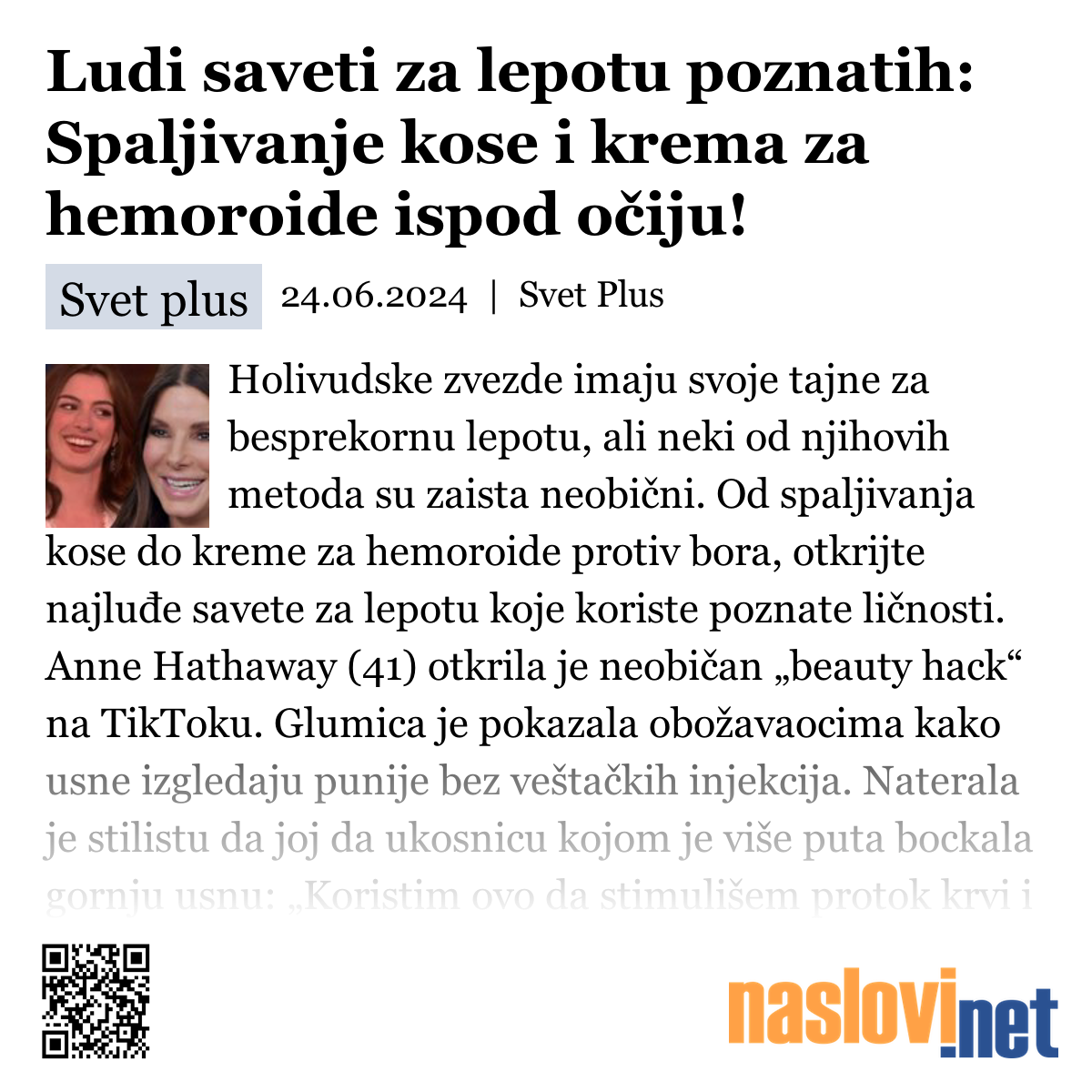 Ludi saveti za lepotu poznatih: Spaljivanje kose i krema za hemoroide ispod očiju!

Svet plus 24.06.2024 | Svet Plus

Holivudske zvezde imaju svoje tajne za besprekornu lepotu, ali neki od njihovih metoda su zaista neobični. Od spaljivanja kose do kreme za hemoroide protiv bora, otkrijte najluđe savete za lepotu koje koriste poznate ličnosti. Anne Hathaway (41) otkrila je neobičan „beauty hack“ na TikToku. Glumica je pokazala obožavaocima kako usne izgledaju punije bez veštačkih injekcija. Naterala je stilistu da joj da ukosnicu kojom je više puta bockala gornju usnu: „Koristim ovo da stimulišem protok krvi i

naslovi.net